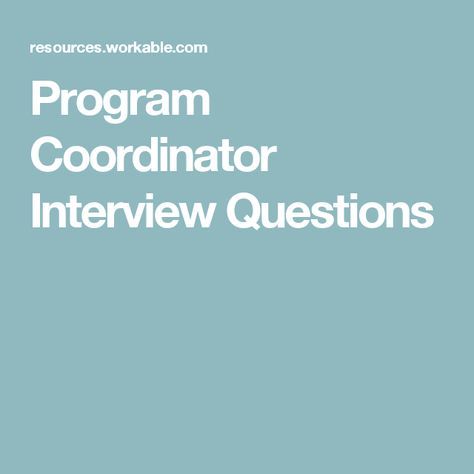 resources.workable.com

Program Coordinator Interview Questions